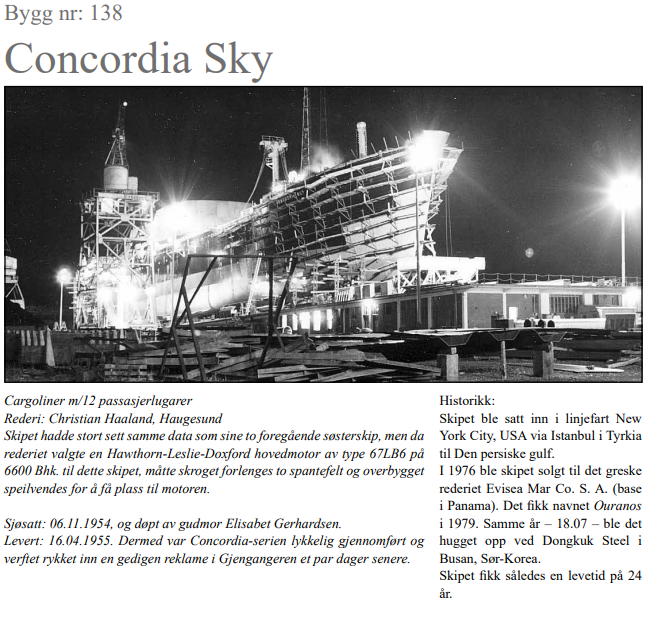 Bygg nr: 138

Concordia Sky

Cargoliner m/12 passasjerlugarer
Rederi: Christian Haaland, Haugesund
Skipet hadde stort sett samme data som sine to foregående søsterskip, men da rederiet valgte en Hawthorn-Leslie-Doxford hovedmotor av type 67LB6 på 6600 Bhk. til dette skipet, måtte skroget forlenges to spantefelt og overbygget speilvendes for å få plass til motoren.

Sjøsatt: 06.11.1954, og døpt av gudmor Elisabet Gerhardsen.
Levert: 16.04.1955. Dermed var Concordia-serien lykkelig gjennomført og verftet rykket inn en gedigen reklame i Gjengangeren et par dager senere.

Historikk:
Skipet ble satt inn i linjefart New York City, USA via Istanbul i Tyrkia til Den persiske gulf.
I 1976 ble skipet solgt til det greske rederiet Evisea Mar Co. S. A. (base i Panama). Det fikk navnet Ouranos i 1979. Samme år – 18.07 – ble det hugget opp ved Dongkuk Steel i Busan, Sør-Korea.
Skipet fikk således en levetid på 24 år.